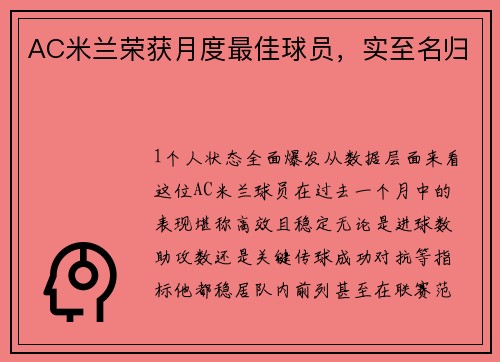 AC米兰荣获月度最佳球员，实至名归

1个人状态全面爆发从数据层面来看这位AC米兰球员在过去一个月中的表现堪称高效且稳定无论是进球数助攻数还是关键传球成功对抗等指标他都稳居队内前列甚至在联赛范